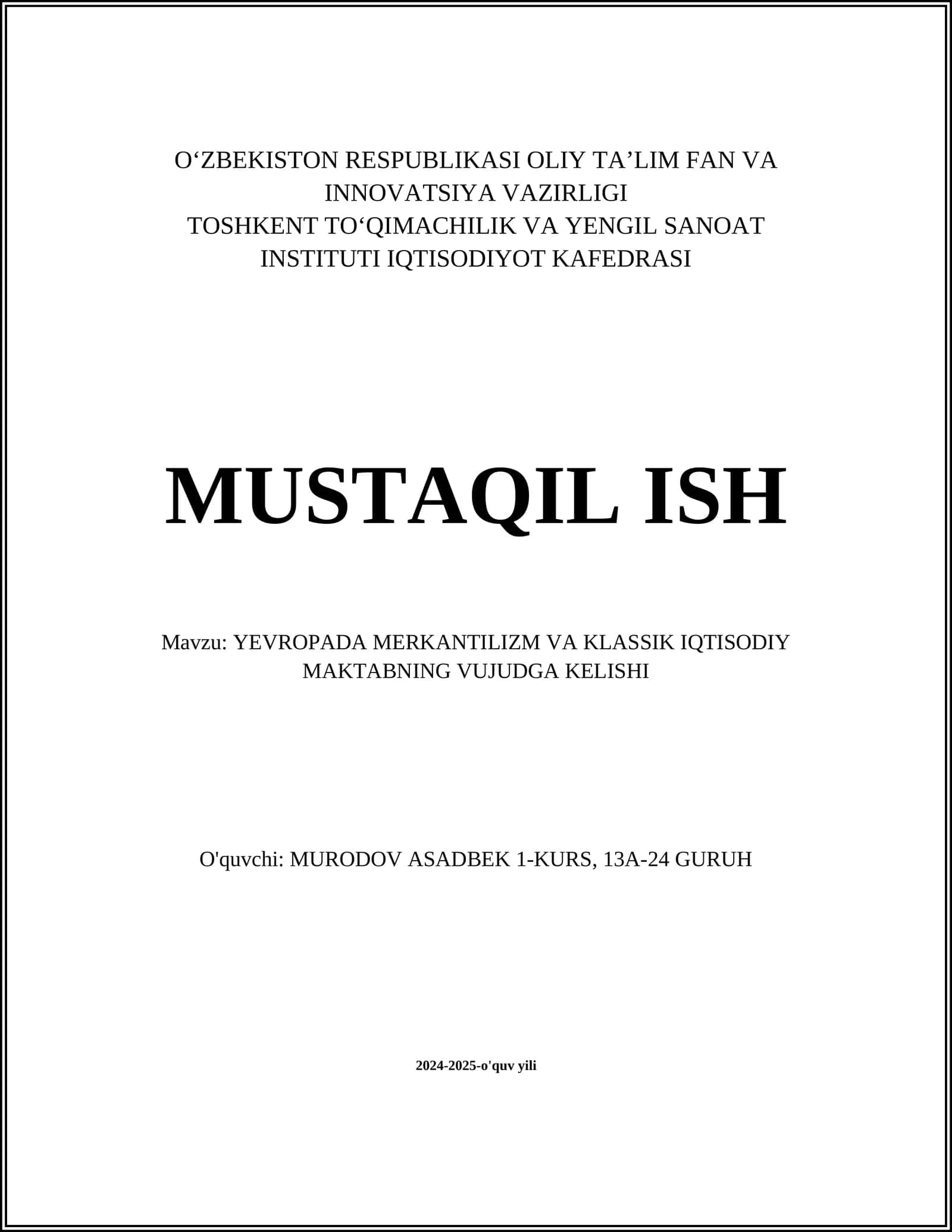 O‘ZBEKISTON RESPUBLIKASI OLIY TA’LIM FAN VA INNOVATSIYA VAZIRLIGI
TOSHKENT TO‘QIMACHILIK VA YENGIL SANOAT INSTITUTI IQTISODIYOT KAFEDRASI

MUSTAQIL ISH

Mavzu: YEVROPADA MERKANTILIZM VA KLASSIK IQTISODIY MAKTABNING VUJUDGA KELISHI

O'quvchi: MURODOV ASADBEK 1-KURS, 13A-24 GURUH

2024-2025-o'quv yili